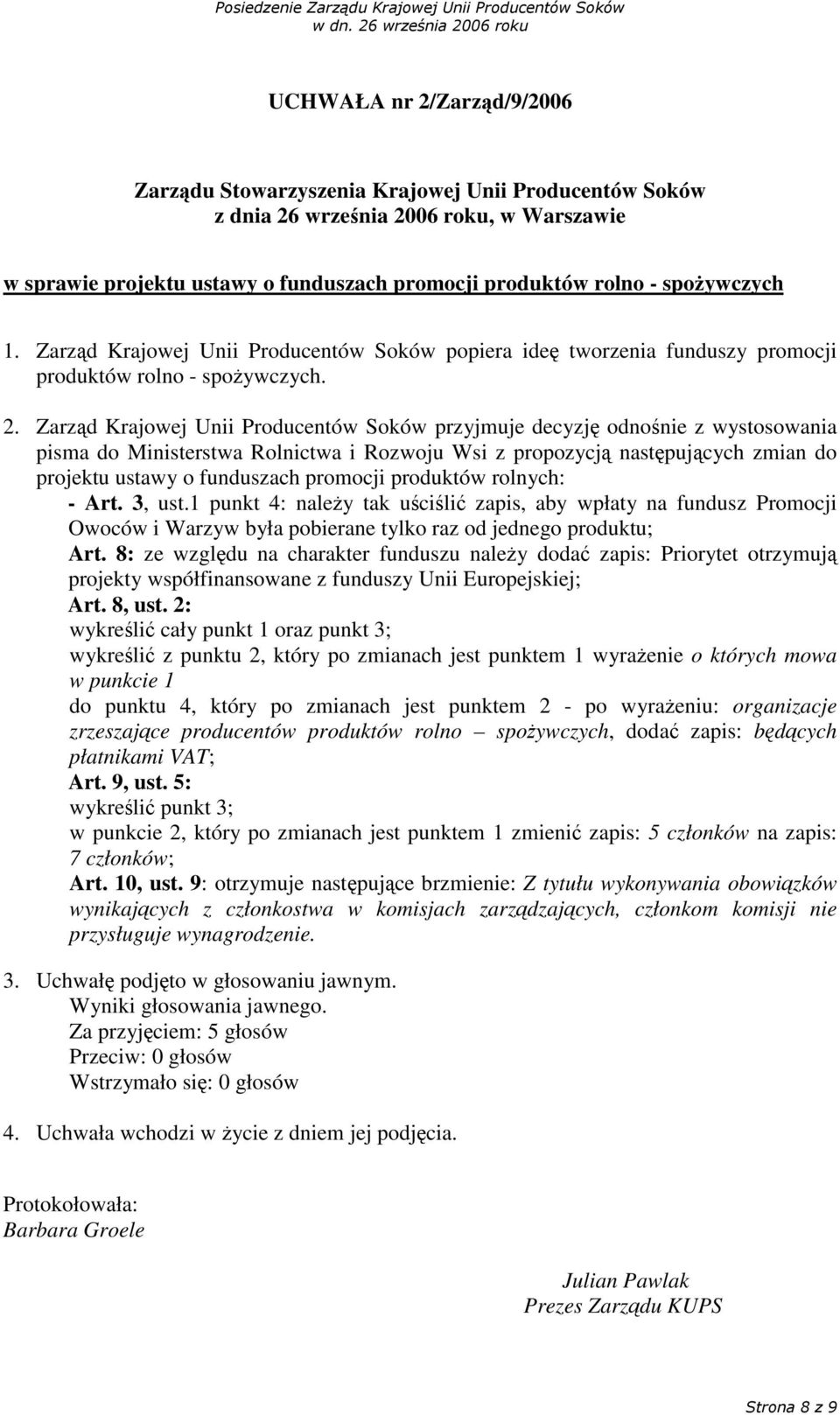 Posiedzenie Zarządu Krajowej Unii Producentów Soków
w dn. 26 września 2006 roku

UCHWAŁA nr 2/Zarząd/9/2006

Zarządu Stowarzyszenia Krajowej Unii Producentów Soków
z dnia 26 września 2006 roku, w Warszawie

w sprawie projektu ustawy o funduszach promocji produktów rolno - spożywczych

1. Zarząd Krajowej Unii Producentów Soków popiera ideę tworzenia funduszy promocji produktów rolno - spożywczych.

2. Zarząd Krajowej Unii Producentów Soków przyjmuje decyzję odnośnie z wystosowania pisma do Ministerstwa Rolnictwa i Rozwoju Wsi z propozycją następujących zmian do projektu ustawy o funduszach promocji produktów rolnych:
- Art. 3, ust.1 punkt 4: należy tak uściślić zapis, aby wpłaty na fundusz Promocji Owoców i Warzyw była pobierane tylko raz od jednego produktu;
Art. 8: ze względu na charakter funduszu należy dodać zapis: Priorytet otrzymują projekty współfinansowane z funduszy Unii Europejskiej;
Art. 8, ust. 2:
wykreślić cały punkt 1 oraz punkt 3;
wykreślić z punktu 2, który po zmianach jest punktem 1 wyrażenie o których mowa w punkcie 1
do punktu 4, który po zmianach jest punktem 2 - po wyrażeniu: organizacje zrzeszające producentów produktów rolno – spożywczych, dodać zapis: będących płatnikami VAT;
Art. 9, ust. 5:
wykreślić punkt 3;
w punkcie 2, który po zmianach jest punktem 1 zmienić zapis: 5 członków na zapis: 7 członków;
Art. 10, ust. 9: otrzymuje następujące brzmienie: Z tytułu wykonywania obowiązków wynikających z członkostwa w komisjach zarządzających, członkom komisji nie przysługuje wynagrodzenie.

3. Uchwałę podjęto w głosowaniu jawnym.
Wyniki głosowania jawnego.
Za przyjęciem: 5 głosów
Przeciw: 0 głosów
Wstrzymało się: 0 głosów

4. Uchwała wchodzi w życie z dniem jej podjęcia.

Protokołowała:
Barbara Groele

Julian Pawlak
Prezes Zarządu KUPS

Strona 8 z 9